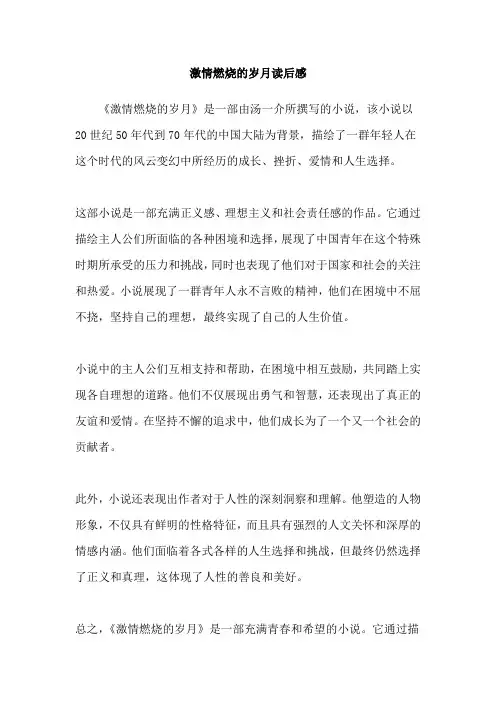 激情燃烧的岁月读后感

《激情燃烧的岁月》是一部由汤一介所撰写的小说，该小说以20世纪50年代到70年代的中国大陆为背景，描绘了一群年轻人在这个时代的风云变幻中所经历的成长、挫折、爱情和人生选择。

这部小说是一部充满正义感、理想主义和社会责任感的作品。它通过描绘主人公们所面临的各种困境和选择，展现了中国青年在这个特殊时期所承受的压力和挑战，同时也表现了他们对于国家和社会的关注和热爱。小说展现了一群青年人永不言败的精神，他们在困境中不屈不挠，坚持自己的理想，最终实现了自己的人生价值。

小说中的主人公们互相支持和帮助，在困境中相互鼓励，共同踏上实现各自理想的道路。他们不仅展现出勇气和智慧，还表现出了真正的友谊和爱情。在坚持不懈的追求中，他们成长为了一个又一个社会的贡献者。

此外，小说还表现出作者对于人性的深刻洞察和理解。他塑造的人物形象，不仅具有鲜明的性格特征，而且具有强烈的人文关怀和深厚的情感内涵。他们面临着各式各样的人生选择和挑战，但最终仍然选择了正义和真理，这体现了人性的善良和美好。

总之，《激情燃烧的岁月》是一部充满青春和希望的小说。它通过描